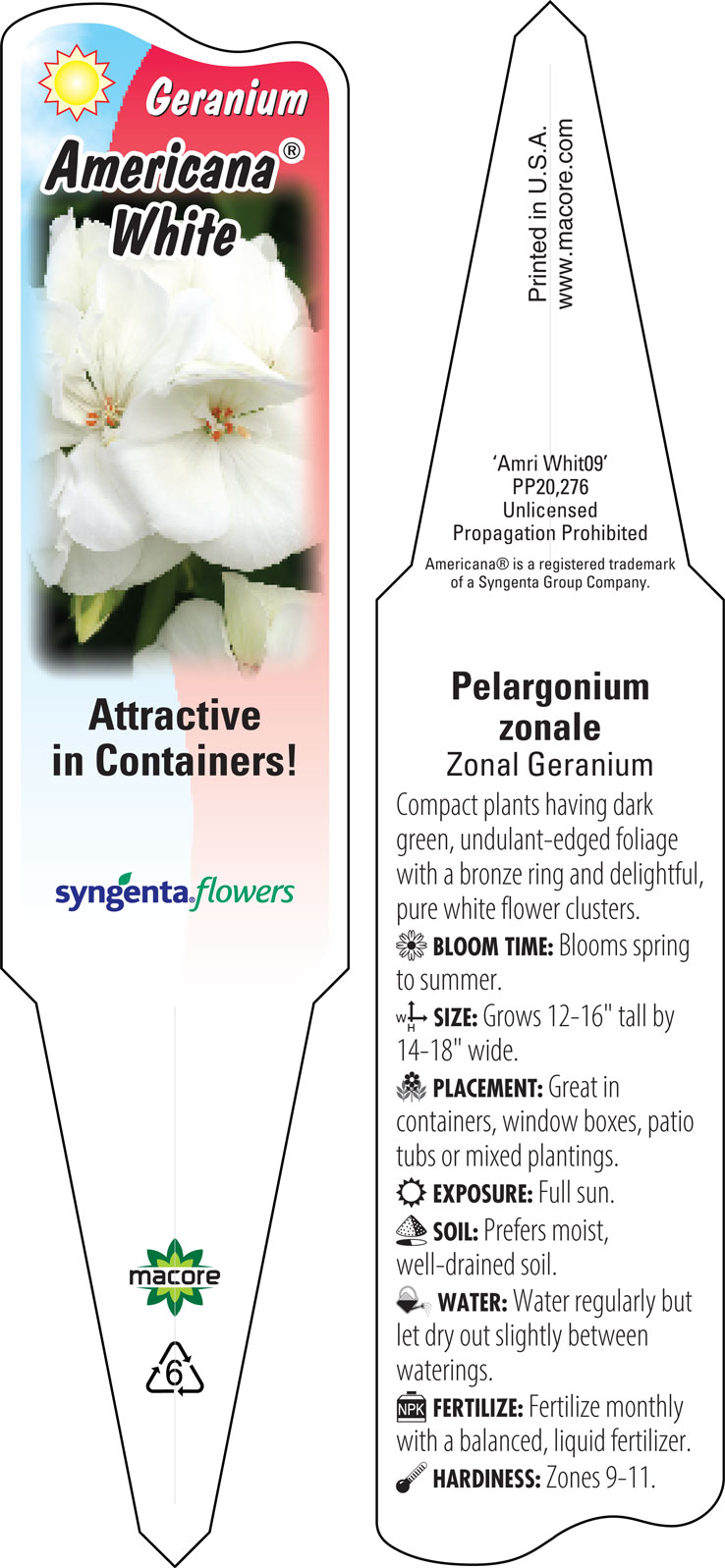 Geranium
Americana®
White

Attractive in Containers!

syngenta flowers

macore

6

Printed in U.S.A.
www.macore.com

'Amri Whit09'
PP20,276
Unlicensed
Propagation Prohibited
Americana® is a registered trademark of a Syngenta Group Company.

Pelargonium zonale
Zonal Geranium

Compact plants having dark green, undulant-edged foliage with a bronze ring and delightful, pure white flower clusters.

BLOOM TIME: Blooms spring to summer.

W H SIZE: Grows 12-16" tall by 14-18" wide.

PLACEMENT: Great in containers, window boxes, patio tubs or mixed plantings.

EXPOSURE: Full sun.

SOIL: Prefers moist, well-drained soil.

WATER: Water regularly but let dry out slightly between waterings.

NPK FERTILIZE: Fertilize monthly with a balanced, liquid fertilizer.

HARDINESS: Zones 9-11.